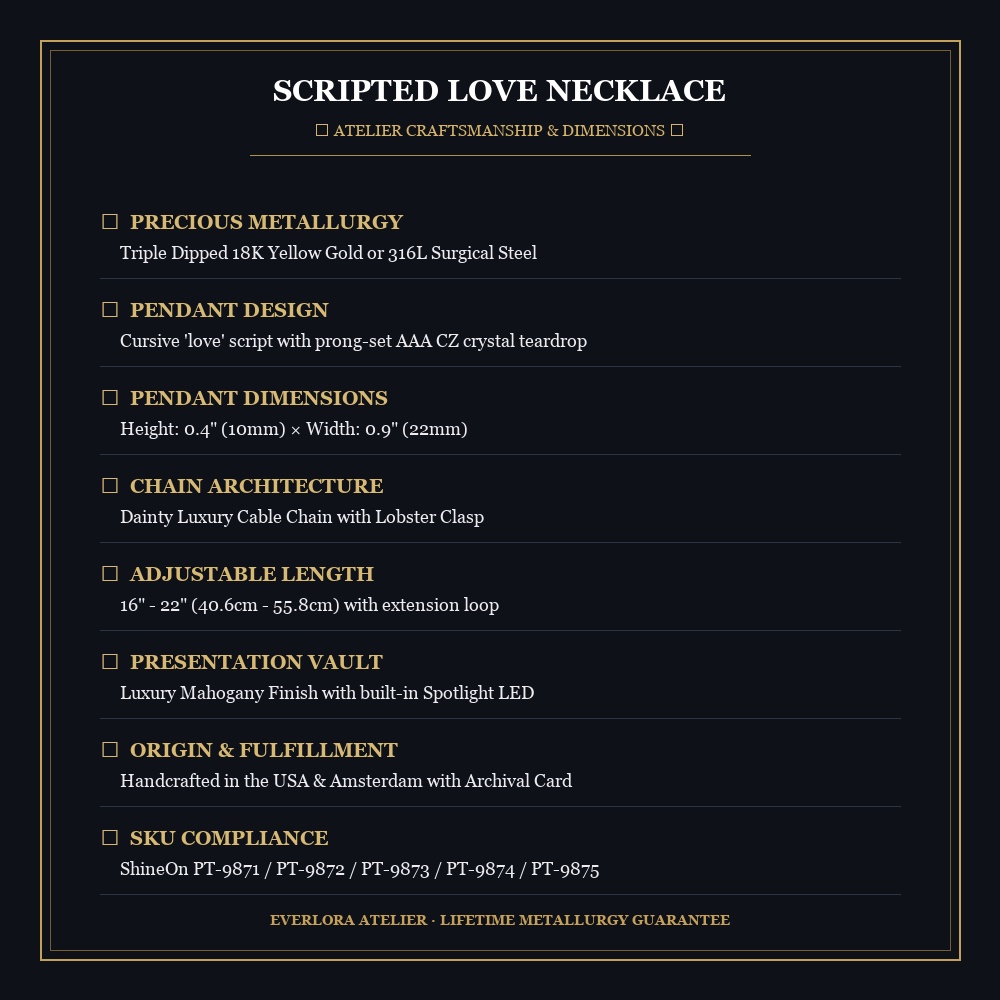 SCRIPTED LOVE NECKLACE

☐ ATELIER CRAFTSMANSHIP & DIMENSIONS ☐

☐ PRECIOUS METALLURGY
Triple Dipped 18K Yellow Gold or 316L Surgical Steel

☐ PENDANT DESIGN
Cursive 'love' script with prong-set AAA CZ crystal teardrop

☐ PENDANT DIMENSIONS
Height: 0.4" (10mm) × Width: 0.9" (22mm)

☐ CHAIN ARCHITECTURE
Dainty Luxury Cable Chain with Lobster Clasp

☐ ADJUSTABLE LENGTH
16" - 22" (40.6cm - 55.8cm) with extension loop

☐ PRESENTATION VAULT
Luxury Mahogany Finish with built-in Spotlight LED

☐ ORIGIN & FULFILLMENT
Handcrafted in the USA & Amsterdam with Archival Card

☐ SKU COMPLIANCE
ShineOn PT-9871 / PT-9872 / PT-9873 / PT-9874 / PT-9875

EVERLORA ATELIER · LIFETIME METALLURGY GUARANTEE